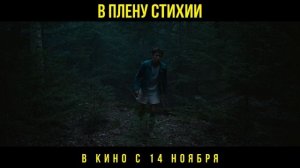 В ПЛЕНУ СТИХИИ

В КИНО С 14 НОЯБРЯ